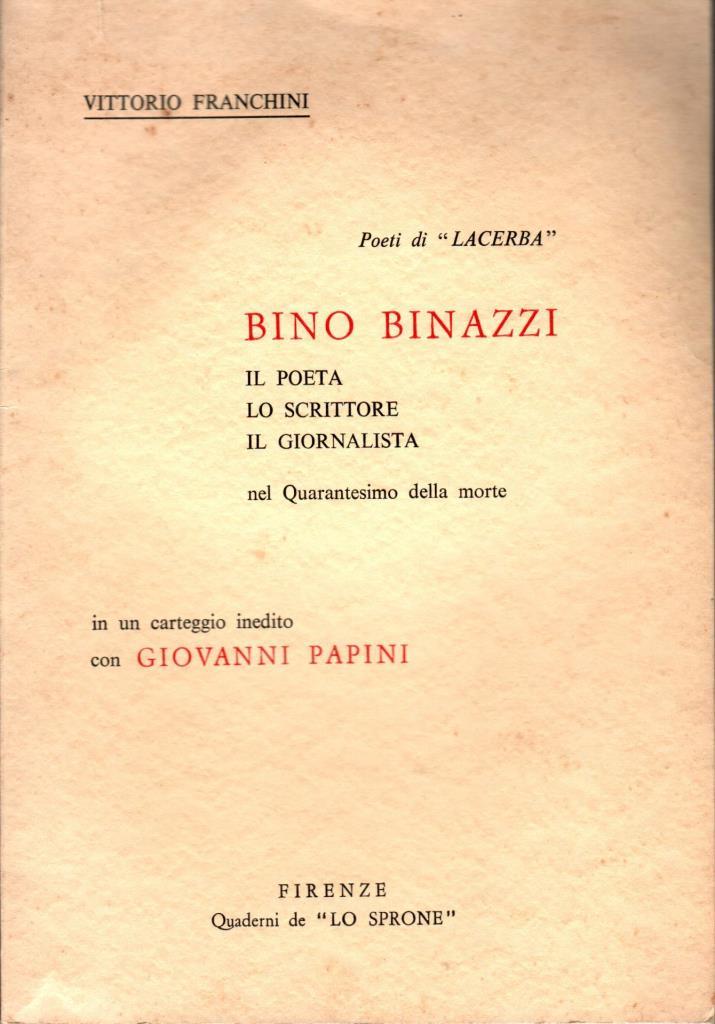 VITTORIO FRANCHINI

Poeti di "LACERBA"

BINO BINAZZI

IL POETA
LO SCRITTORE
IL GIORNALISTA

nel Quarantesimo della morte

in un carteggio inedito
con GIOVANNI PAPINI

FIRENZE
Quaderni de "LO SPRONE"